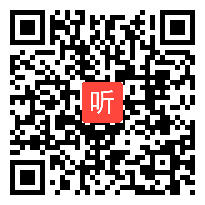 听